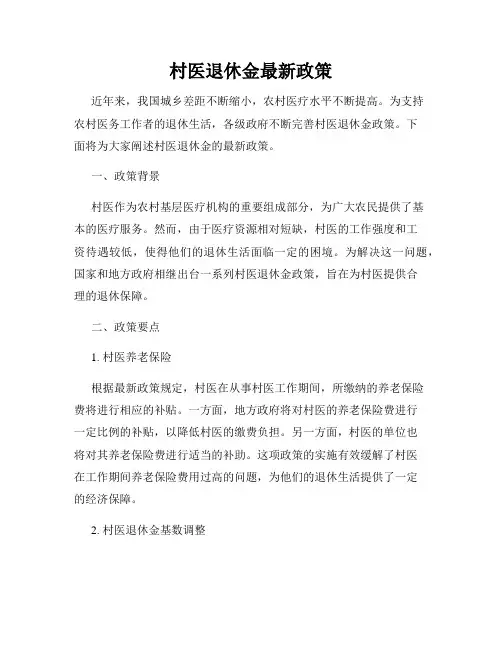 村医退休金最新政策

近年来，我国城乡差距不断缩小，农村医疗水平不断提高。为支持农村医务工作者的退休生活，各级政府不断完善村医退休金政策。下面将为大家阐述村医退休金的最新政策。

一、政策背景

村医作为农村基层医疗机构的重要组成部分，为广大农民提供了基本的医疗服务。然而，由于医疗资源相对短缺，村医的工作强度和工资待遇较低，使得他们的退休生活面临一定的困境。为解决这一问题，国家和地方政府相继出台一系列村医退休金政策，旨在为村医提供合理的退休保障。

二、政策要点

1. 村医养老保险

根据最新政策规定，村医在从事村医工作期间，所缴纳的养老保险费将进行相应的补贴。一方面，地方政府将对村医的养老保险费进行一定比例的补贴，以降低村医的缴费负担。另一方面，村医的单位也将对其养老保险费进行适当的补助。这项政策的实施有效缓解了村医在工作期间养老保险费用过高的问题，为他们的退休生活提供了一定的经济保障。

2. 村医退休金基数调整